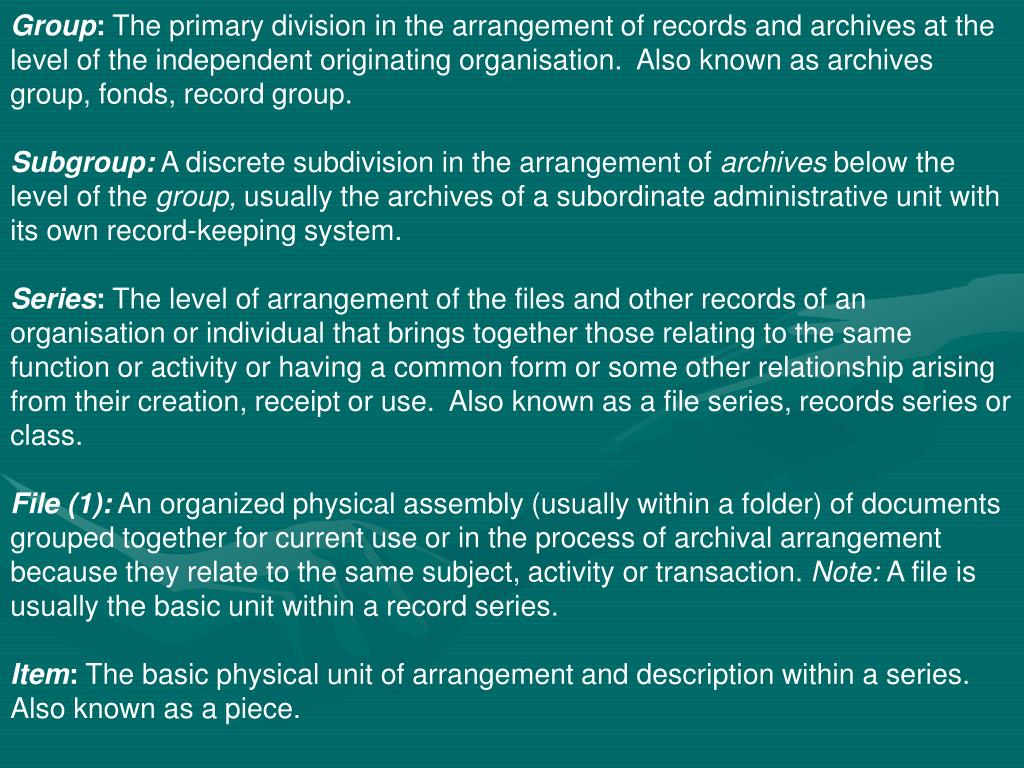 Group: The primary division in the arrangement of records and archives at the level of the independent originating organisation. Also known as archives group, fonds, record group.

Subgroup: A discrete subdivision in the arrangement of archives below the level of the group, usually the archives of a subordinate administrative unit with its own record-keeping system.

Series: The level of arrangement of the files and other records of an organisation or individual that brings together those relating to the same function or activity or having a common form or some other relationship arising from their creation, receipt or use. Also known as a file series, records series or class.

File (1): An organized physical assembly (usually within a folder) of documents grouped together for current use or in the process of archival arrangement because they relate to the same subject, activity or transaction. Note: A file is usually the basic unit within a record series.

Item: The basic physical unit of arrangement and description within a series. Also known as a piece.